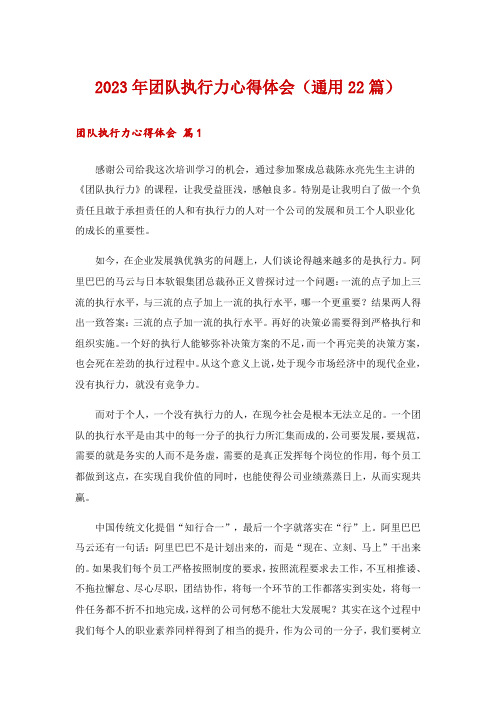 2023年团队执行力心得体会（通用22篇）

团队执行力心得体会 篇1

感谢公司给我这次培训学习的机会，通过参加聚成总裁陈永亮先生主讲的《团队执行力》的课程，让我受益匪浅，感触良多。特别是让我明白了做一个负责任且敢于承担责任的人和有执行力的人对一个公司的发展和员工个人职业化的成长的重要性。

如今，在企业发展孰优孰劣的问题上，人们谈论得越来越多的是执行力。阿里巴巴的马云与日本软银集团总裁孙正义曾探讨过一个问题：一流的点子加上三流的执行水平，与三流的点子加上一流的执行水平，哪一个更重要？结果两人得出一致答案：三流的点子加一流的执行水平。再好的决策必需要得到严格执行和组织实施。一个好的执行人能够弥补决策方案的不足，而一个再完美的决策方案，也会死在差劲的执行过程中。从这个意义上说，处于现今市场经济中的现代企业，没有执行力，就没有竞争力。

而对于个人，一个没有执行力的人，在现今社会是根本无法立足的。一个团队的执行水平是由其中的每一分子的执行力所汇集而成的，公司要发展，要规范，需要的就是务实的人而不是务虚，需要的是真正发挥每个岗位的作用，每个员工都做到这点，在实现自我价值的同时，也能使得公司业绩蒸蒸日上，从而实现共赢。

中国传统文化提倡“知行合一”，最后一个字就落实在“行”上。阿里巴巴马云还有一句话：阿里巴巴不是计划出来的，而是“现在、立刻、马上”干出来的。如果我们每个员工严格按照制度的要求，按照流程要求去工作，不互相推诿、不拖拉懈怠、尽心尽职，团结协作，将每一个环节的工作都落实到实处，将每一件任务都不折不扣地完成，这样的公司何愁不能壮大发展呢？其实在这个过程中我们每个人的职业素养同样得到了相当的提升，作为公司的一分子，我们要树立